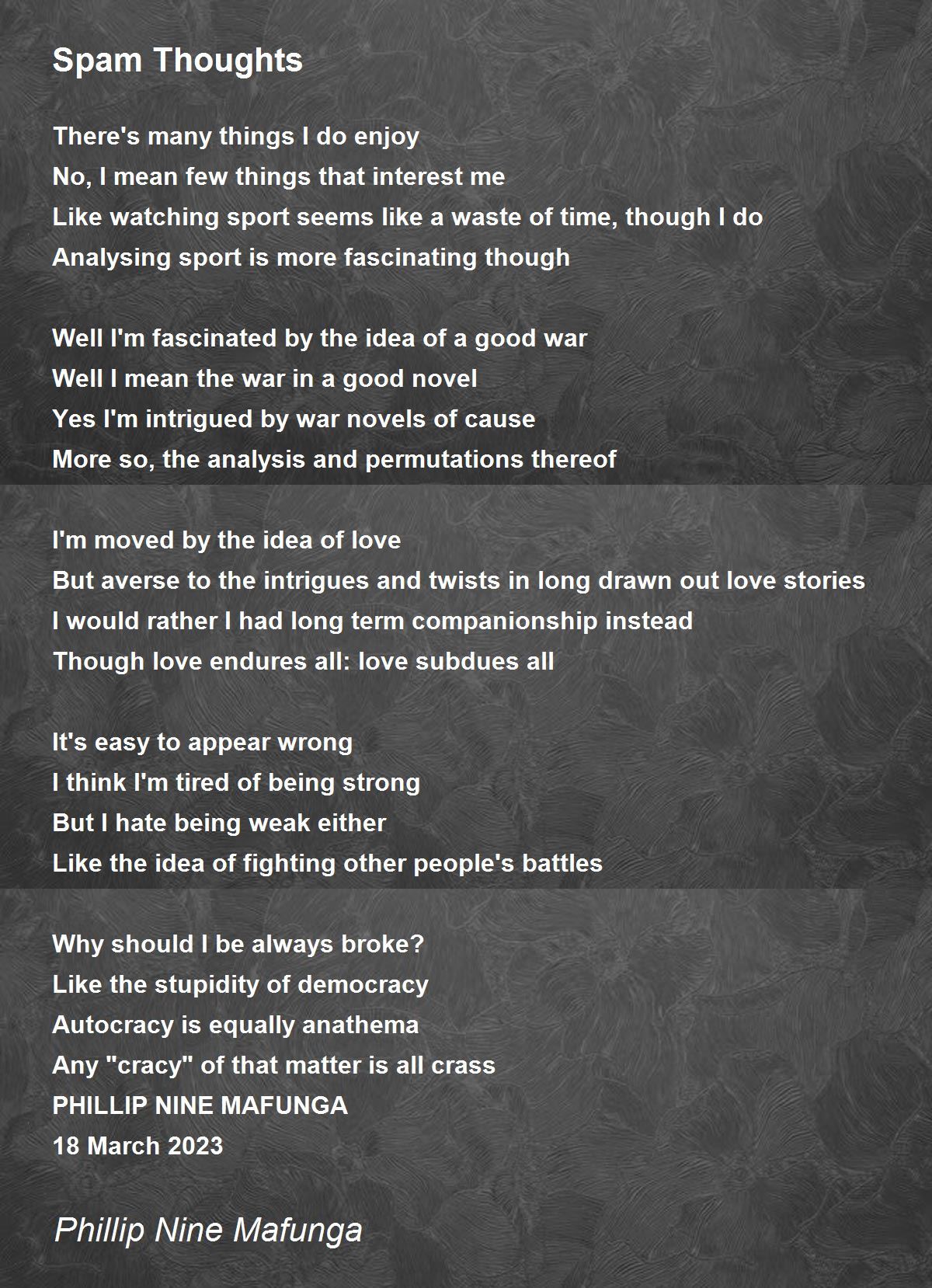 Spam Thoughts

There's many things I do enjoy
No, I mean few things that interest me
Like watching sport seems like a waste of time, though I do
Analysing sport is more fascinating though

Well I'm fascinated by the idea of a good war
Well I mean the war in a good novel
Yes I'm intrigued by war novels of cause
More so, the analysis and permutations thereof

I'm moved by the idea of love
But averse to the intrigues and twists in long drawn out love stories
I would rather I had long term companionship instead
Though love endures all: love subdues all

It's easy to appear wrong
I think I'm tired of being strong
But I hate being weak either
Like the idea of fighting other people's battles

Why should I be always broke?
Like the stupidity of democracy
Autocracy is equally anathema
Any "cracy" of that matter is all crass
PHILLIP NINE MAFUNGA
18 March 2023

Phillip Nine Mafunga